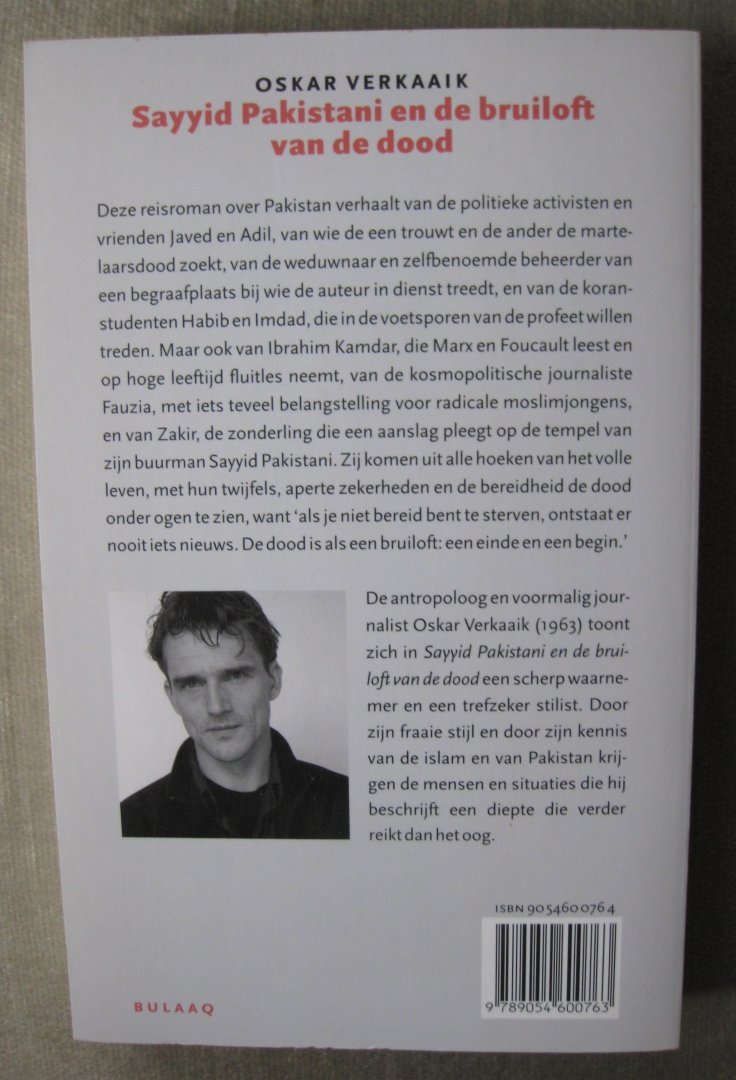 OSKAR VERKAAIK
Sayyid Pakistani en de bruiloft van de dood

Deze reisroman over Pakistan verhaalt van de politieke activisten en vrienden Javed en Adil, van wie de een trouwt en de ander de martelaarsdood zoekt, van de weduwnaar en zelfbenoemde beheerder van een begraafplaats bij wie de auteur in dienst treedt, en van de koranstudenten Habib en Imdad, die in de voetsporen van de profeet willen treden. Maar ook van Ibrahim Kamdar, die Marx en Foucault leest en op hoge leeftijd fluitles neemt, van de kosmopolitische journaliste Fauzia, met iets teveel belangstelling voor radicale moslimjongens, en van Zakir, de zonderling die een aanslag pleegt op de tempel van zijn buurman Sayyid Pakistani. Zij komen uit alle hoeken van het volle leven, met hun twijfels, aperte zekerheden en de bereidheid de dood onder ogen te zien, want 'als je niet bereid bent te sterven, ontstaat er nooit iets nieuws. De dood is als een bruiloft: een einde en een begin.'

De antropoloog en voormalig journalist Oskar Verkaaik (1963) toont zich in Sayyid Pakistani en de bruiloft van de dood een scherp waarnemer en een trefzeker stilist. Door zijn fraaie stijl en door zijn kennis van de islam en van Pakistan krijgen de mensen en situaties die hij beschrijft een diepte die verder reikt dan het oog.

ISBN 9054600764

9 789054 600763

BULAAQ